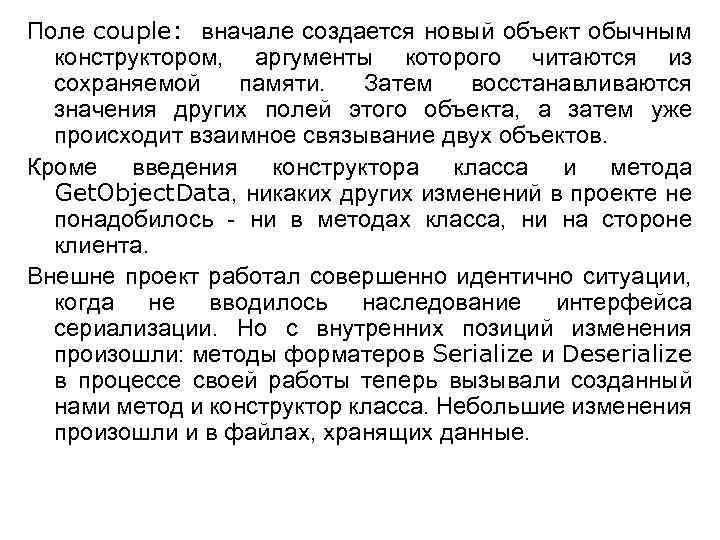 Поле couple: вначале создается новый объект обычным конструктором, аргументы которого читаются из сохраняемой памяти. Затем восстанавливаются значения других полей этого объекта, а затем уже происходит взаимное связывание двух объектов.

Кроме введения конструктора класса и метода GetObjectData, никаких других изменений в проекте не понадобилось - ни в методах класса, ни на стороне клиента.

Внешне проект работал совершенно идентично ситуации, когда не вводилось наследование интерфейса сериализации. Но с внутренних позиций изменения произошли: методы форматеров Serialize и Deserialize в процессе своей работы теперь вызывали созданный нами метод и конструктор класса. Небольшие изменения произошли и в файлах, хранящих данные.